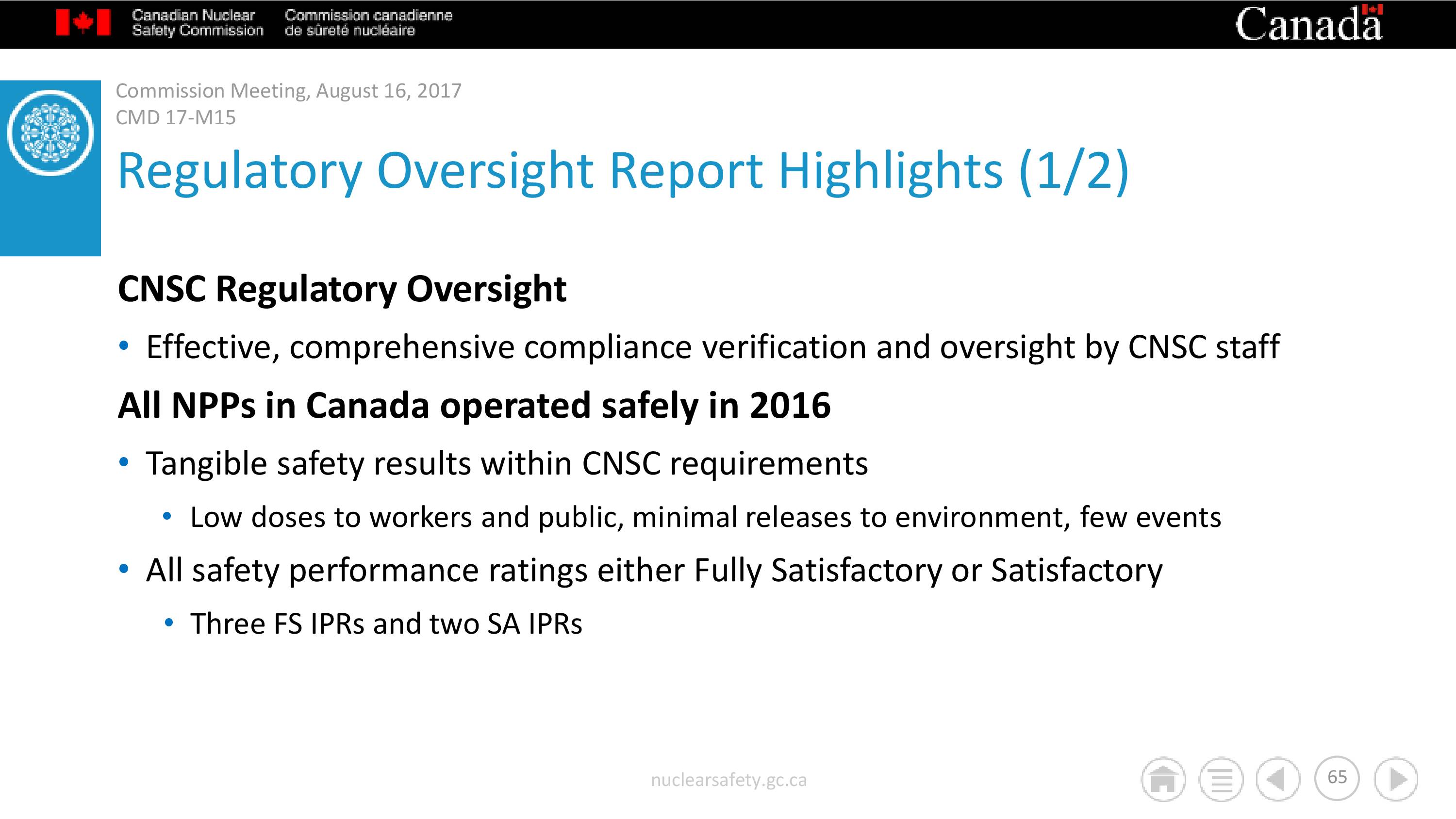 Canadian Nuclear Safety Commission

Commission canadienne de sûreté nucléaire

Canada

Commission Meeting, August 16, 2017
CMD 17-M15

Regulatory Oversight Report Highlights (1/2)

CNSC Regulatory Oversight

• Effective, comprehensive compliance verification and oversight by CNSC staff

All NPPs in Canada operated safely in 2016

• Tangible safety results within CNSC requirements
  • Low doses to workers and public, minimal releases to environment, few events
• All safety performance ratings either Fully Satisfactory or Satisfactory
  • Three FS IPRs and two SA IPRs

nuclearsafety.gc.ca

65